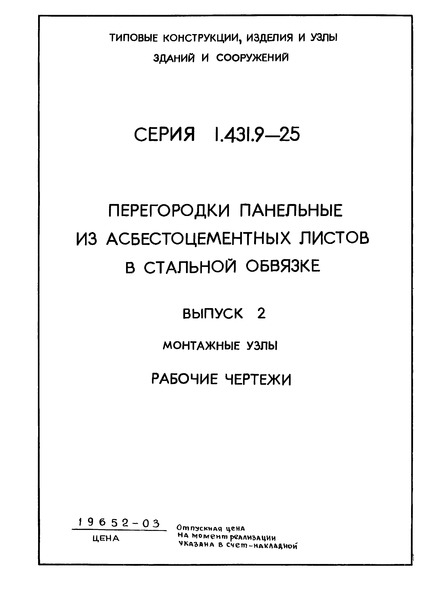 ТИПОВЫЕ КОНСТРУКЦИИ, ИЗДЕЛИЯ И УЗЛЫ ЗДАНИЙ И СООРУЖЕНИЙ

СЕРИЯ 1.431.9—25

ПЕРЕГОРОДКИ ПАНЕЛЬНЫЕ ИЗ АСБЕСТОЦЕМЕНТНЫХ ЛИСТОВ В СТАЛЬНОЙ ОБВЯЗКЕ

ВЫПУСК 2

МОНТАЖНЫЕ УЗЛЫ

РАБОЧИЕ ЧЕРТЕЖИ

19652-03
ЦЕНА

Отпускная цена на момент реализации указана в счет-накладной